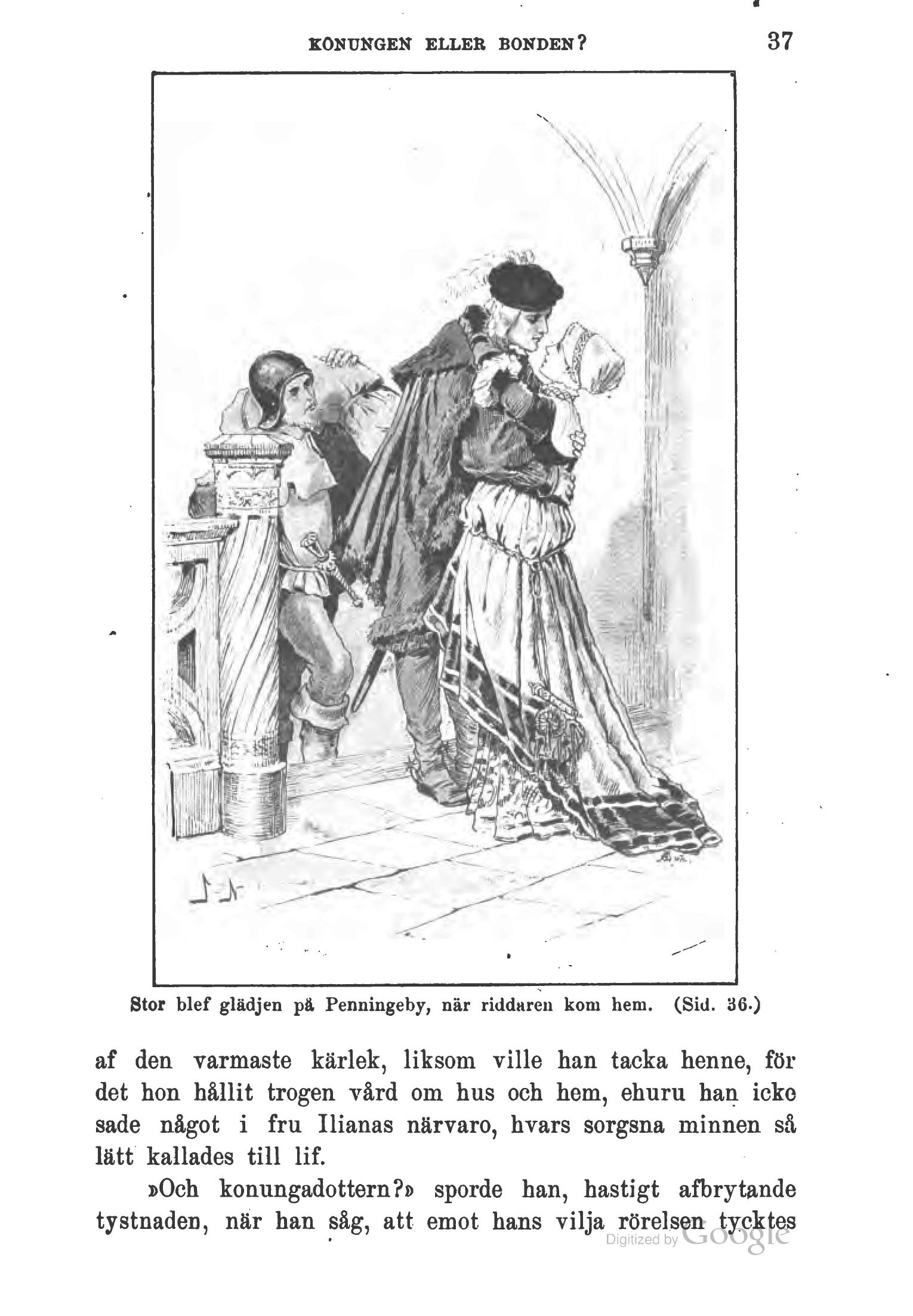 KONUNGEN ELLER BONDEN? 37

Stor blef glädjen på Penningeby, när riddaren kom hem. (Sid. 36.)

af den varmaste kärlek, liksom ville han tacka henne, för det hon hållit trogen vård om hus och hem, ehuru han icke sade något i fru Ilianas närvaro, hvars sorgsna minnen så lätt kallades till lif.

»Och konungadottern?» sporde han, hastigt afbrytande tystnaden, när han såg, att emot hans vilja rörelsen tycktes

Digitized by Google